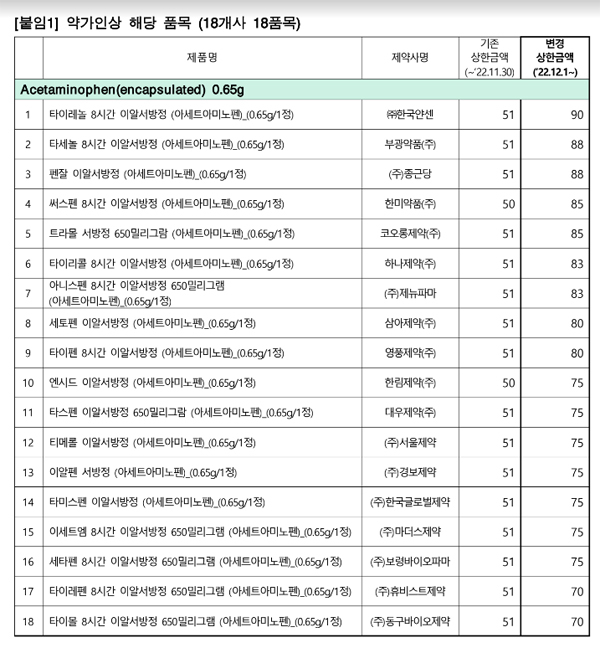 [붙임1] 약가인상 해당 품목 (18개사 18품목)

| | 제품명 | 제약사명 | 기존 상한금액 (~'22.11.30) | 변경 상한금액 ('22.12.1~) |
|---|---|---|---|---|
| Acetaminophen(encapsulated) 0.65g | | | | |
| 1 | 타이레놀 8시간 이알서방정 (아세트아미노펜)_(0.65g/1정) | ㈜한국얀센 | 51 | 90 |
| 2 | 타세놀 8시간 이알서방정 (아세트아미노펜)_(0.65g/1정) | 부광약품(주) | 51 | 88 |
| 3 | 펜잘 이알서방정 (아세트아미노펜)_(0.65g/1정) | (주)종근당 | 51 | 88 |
| 4 | 써스펜 8시간 이알서방정 (아세트아미노펜)_(0.65g/1정) | 한미약품(주) | 50 | 85 |
| 5 | 트라몰 서방정 650밀리그람 (아세트아미노펜)_(0.65g/1정) | 코오롱제약(주) | 51 | 85 |
| 6 | 타이리콜 8시간 이알서방정 (아세트아미노펜)_(0.65g/1정) | 하나제약(주) | 51 | 83 |
| 7 | 아니스펜 8시간 이알서방정 650밀리그램 (아세트아미노펜)_(0.65g/1정) | (주)제뉴파마 | 51 | 83 |
| 8 | 세토펜 이알서방정 (아세트아미노펜)_(0.65g/1정) | 삼아제약(주) | 51 | 80 |
| 9 | 타이펜 8시간 이알서방정 (아세트아미노펜)_(0.65g/1정) | 영풍제약(주) | 51 | 80 |
| 10 | 엔시드 이알서방정 (아세트아미노펜)_(0.65g/1정) | 한림제약(주) | 50 | 75 |
| 11 | 타스펜 이알서방정 650밀리그람 (아세트아미노펜)_(0.65g/1정) | 대우제약(주) | 51 | 75 |
| 12 | 티메롤 이알서방정 (아세트아미노펜)_(0.65g/1정) | (주)서울제약 | 51 | 75 |
| 13 | 이알펜 서방정 (아세트아미노펜)_(0.65g/1정) | (주)경보제약 | 51 | 75 |
| 14 | 타미스펜 이알서방정 (아세트아미노펜)_(0.65g/1정) | (주)한국글로벌제약 | 51 | 75 |
| 15 | 이세트엠 8시간 이알서방정 650밀리그램 (아세트아미노펜)_(0.65g/1정) | (주)마더스제약 | 51 | 75 |
| 16 | 세타펜 8시간 이알서방정 650밀리그램 (아세트아미노펜)_(0.65g/1정) | (주)보령바이오파마 | 51 | 75 |
| 17 | 타이레펜 8시간 이알서방정 650밀리그램 (아세트아미노펜)_(0.65g/1정) | (주)휴비스트제약 | 51 | 70 |
| 18 | 타이몰 8시간 이알서방정 650밀리그램 (아세트아미노펜)_(0.65g/1정) | (주)동구바이오제약 | 51 | 70 |